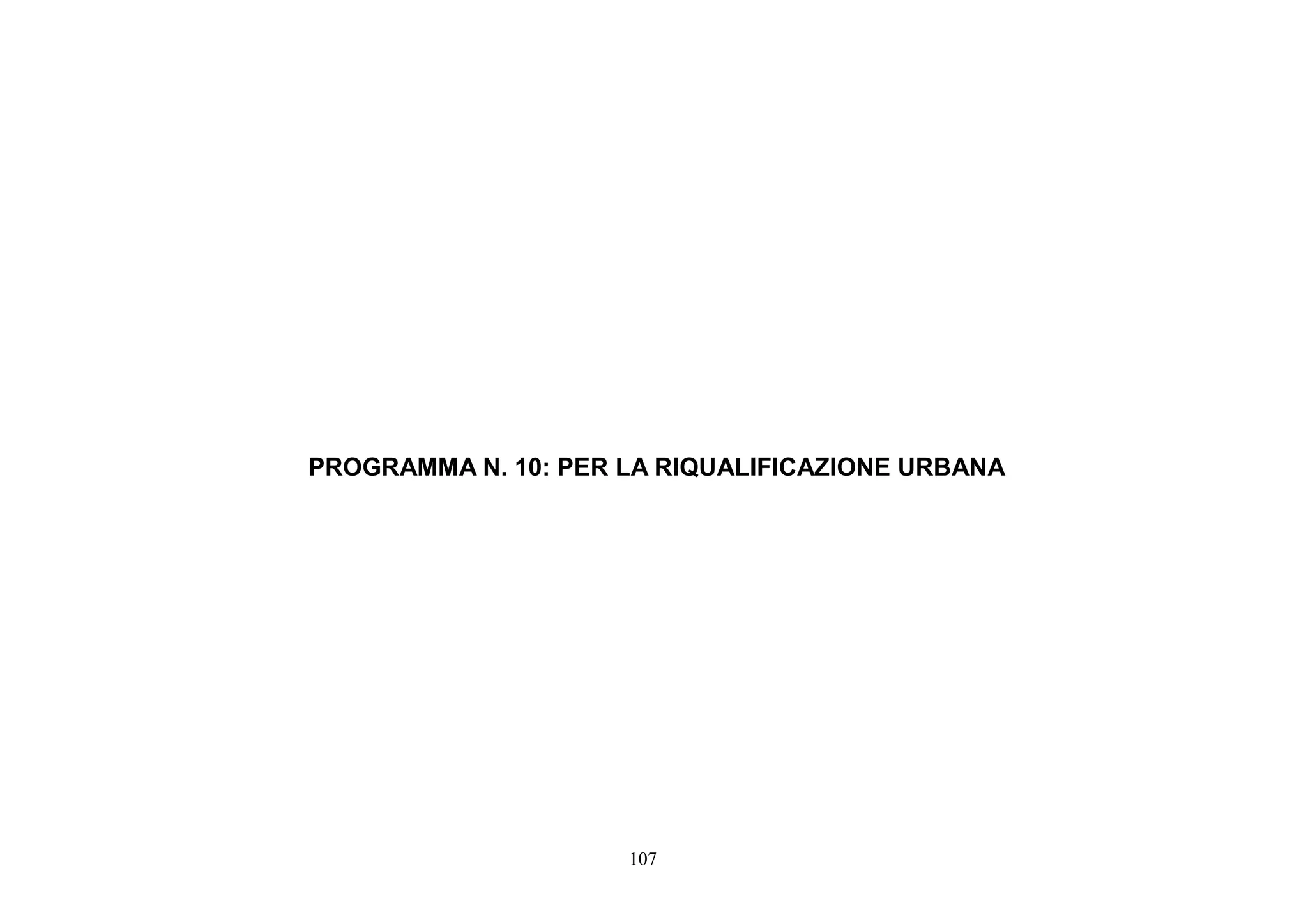 PROGRAMMA N. 10: PER LA RIQUALIFICAZIONE URBANA

107